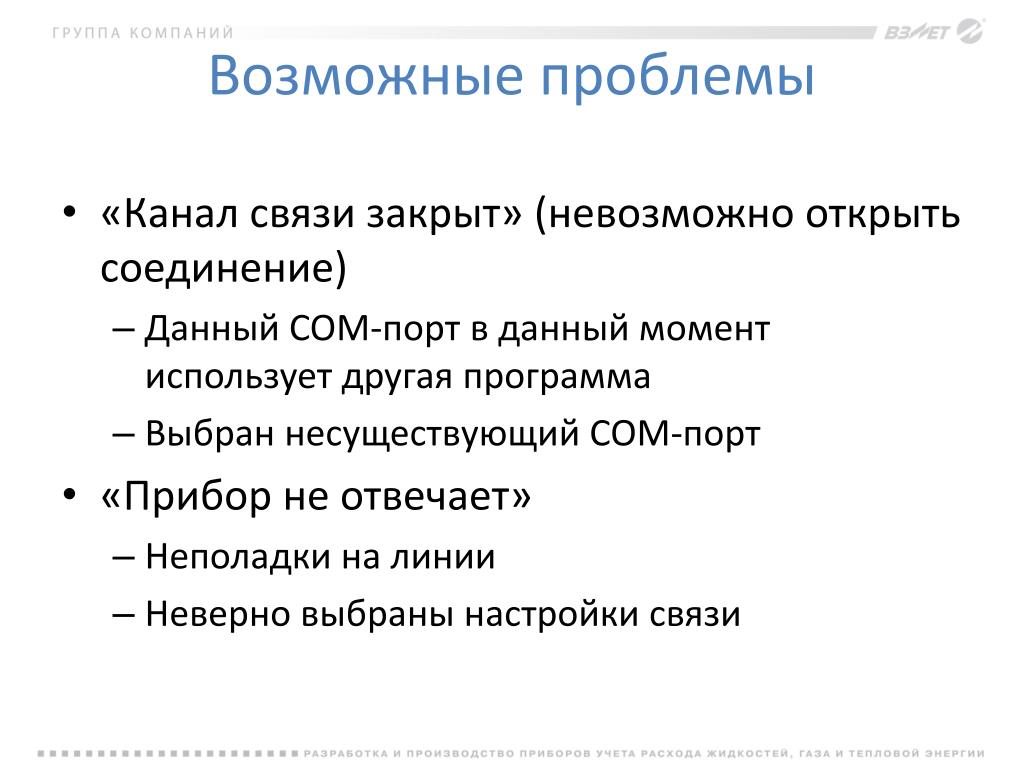 ГРУППА КОМПАНИЙ

ВЗЛЕТ

Возможные проблемы

• «Канал связи закрыт» (невозможно открыть соединение)
– Данный COM-порт в данный момент использует другая программа
– Выбран несуществующий COM-порт
• «Прибор не отвечает»
– Неполадки на линии
– Неверно выбраны настройки связи

РАЗРАБОТКА И ПРОИЗВОДСТВО ПРИБОРОВ УЧЕТА РАСХОДА ЖИДКОСТЕЙ, ГАЗА И ТЕПЛОВОЙ ЭНЕРГИИ